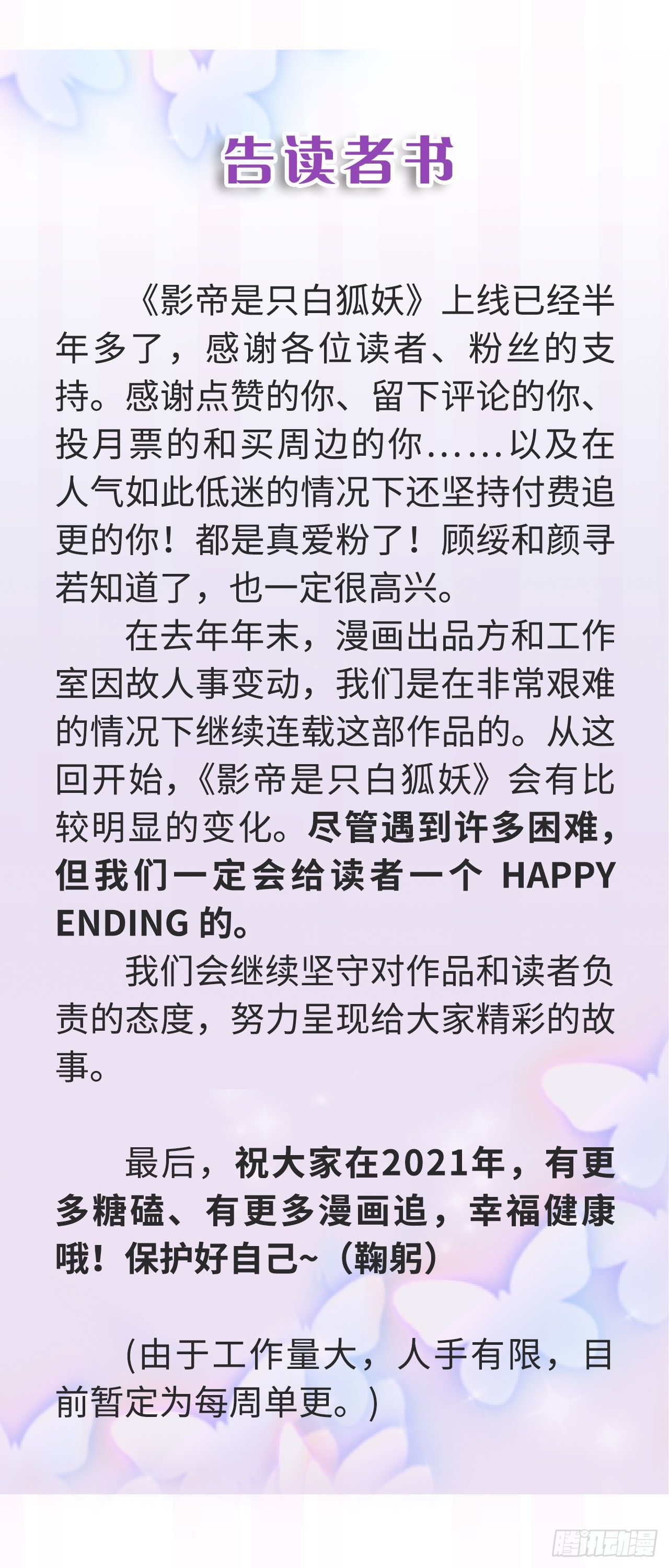 告读者书

《影帝是只白狐妖》上线已经半年多了，感谢各位读者、粉丝的支持。感谢点赞的你、留下评论的你、投月票的和买周边的你……以及在人气如此低迷的情况下还坚持付费追更的你！都是真爱粉了！顾绥和颜寻若知道了，也一定很高兴。

在去年年末，漫画出品方和工作室因故人事变动，我们是在非常艰难的情况下继续连载这部作品的。从这回开始，《影帝是只白狐妖》会有比较明显的变化。尽管遇到许多困难，但我们一定会给读者一个HAPPY ENDING的。

我们会继续坚守对作品和读者负责的态度，努力呈现给大家精彩的故事。

最后，祝大家在2021年，有更多糖磕、有更多漫画追，幸福健康哦！保护好自己~（鞠躬）

(由于工作量大，人手有限，目前暂定为每周单更。)

腾讯动漫